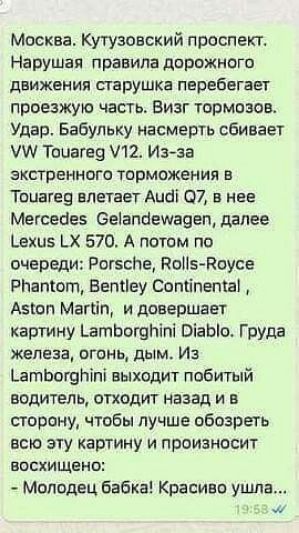 Москва. Кутузовский проспект. Нарушая правила дорожного движения старушка перебегает проезжую часть. Визг тормозов. Удар. Бабульку насмерть сбивает VW Touareg V12. Из-за экстренного торможения в Touareg влетает Audi Q7, в нее Mercedes Gelandewagen, далее Lexus LX 570. А потом по очереди: Porsche, Rolls-Royce Phantom, Bentley Continental , Aston Martin, и довершает картину Lamborghini Diablo. Груда железа, огонь, дым. Из Lamborghini выходит побитый водитель, отходит назад и в сторону, чтобы лучше обозреть всю эту картину и произносит восхищено:
- Молодец бабка! Красиво ушла...
19:58